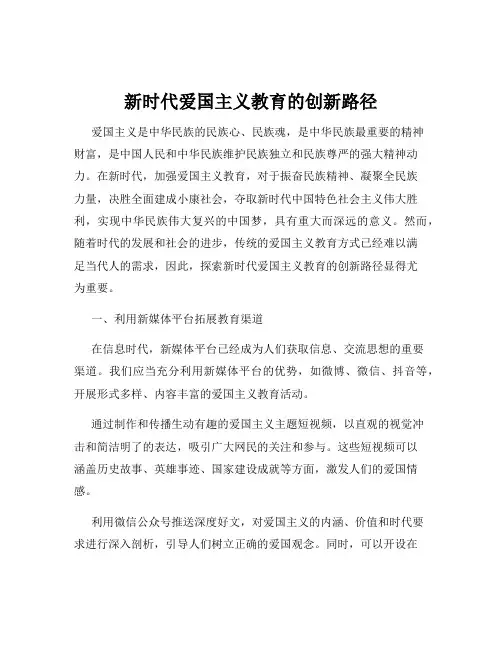 新时代爱国主义教育的创新路径

爱国主义是中华民族的民族心、民族魂，是中华民族最重要的精神财富，是中国人民和中华民族维护民族独立和民族尊严的强大精神动力。在新时代，加强爱国主义教育，对于振奋民族精神、凝聚全民族力量，决胜全面建成小康社会，夺取新时代中国特色社会主义伟大胜利，实现中华民族伟大复兴的中国梦，具有重大而深远的意义。然而，随着时代的发展和社会的进步，传统的爱国主义教育方式已经难以满足当代人的需求，因此，探索新时代爱国主义教育的创新路径显得尤为重要。

一、利用新媒体平台拓展教育渠道

在信息时代，新媒体平台已经成为人们获取信息、交流思想的重要渠道。我们应当充分利用新媒体平台的优势，如微博、微信、抖音等，开展形式多样、内容丰富的爱国主义教育活动。

通过制作和传播生动有趣的爱国主义主题短视频，以直观的视觉冲击和简洁明了的表达，吸引广大网民的关注和参与。这些短视频可以涵盖历史故事、英雄事迹、国家建设成就等方面，激发人们的爱国情感。

利用微信公众号推送深度好文，对爱国主义的内涵、价值和时代要求进行深入剖析，引导人们树立正确的爱国观念。同时，可以开设在